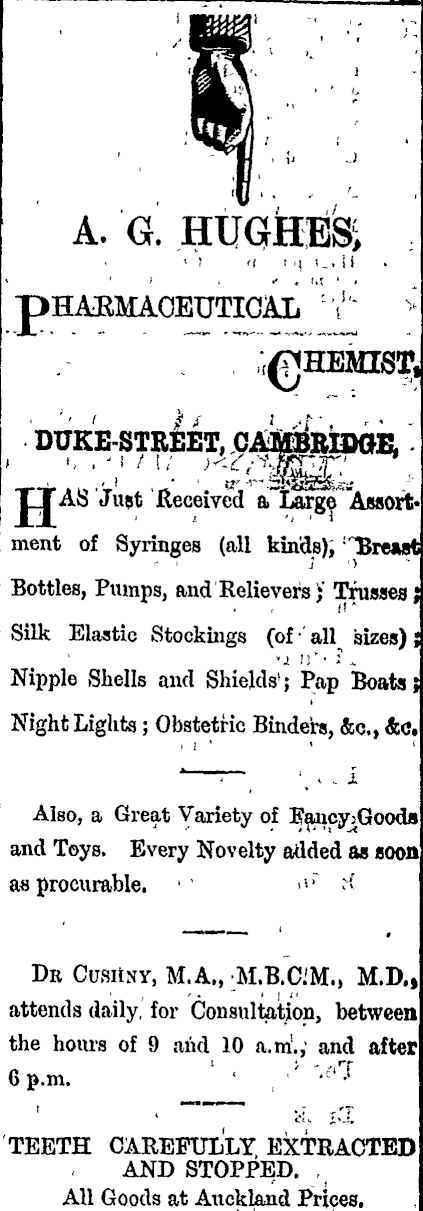 A. G. HUGHES,

PHARMACEUTICAL

CHEMIST,

DUKE-STREET, CAMBRIDGE,

HAS Just Received a Large Assortment of Syringes (all kinds), Breast Bottles, Pumps, and Relievers; Trusses; Silk Elastic Stockings (of all sizes); Nipple Shells and Shields; Pap Boats; Night Lights; Obstetric Binders, &c., &c.

Also, a Great Variety of Fancy Goods and Toys. Every Novelty added as soon as procurable.

DR CUSHNY, M.A., M.B.C.M., M.D., attends daily for Consultation, between the hours of 9 and 10 a.m., and after 6 p.m.

TEETH CAREFULLY EXTRACTED AND STOPPED.
All Goods at Auckland Prices.